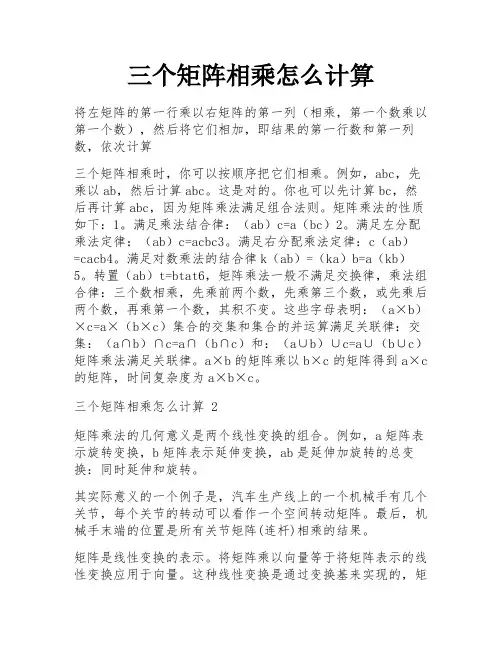 三个矩阵相乘怎么计算

将左矩阵的第一行乘以右矩阵的第一列（相乘，第一个数乘以第一个数），然后将它们相加，即结果的第一行数和第一列数，依次计算

三个矩阵相乘时，你可以按顺序把它们相乘。例如，abc，先乘以ab，然后计算abc。这是对的。你也可以先计算bc，然后再计算abc，因为矩阵乘法满足组合法则。矩阵乘法的性质如下：1。满足乘法结合律：（ab）c=a（bc）2。满足左分配乘法定律：（ab）c=acbc3。满足右分配乘法定律：c（ab）=cacb4。满足对数乘法的结合律k（ab）=（ka）b=a（kb）5。转置（ab）t=btat6，矩阵乘法一般不满足交换律，乘法组合律：三个数相乘，先乘前两个数，先乘第三个数，或先乘后两个数，再乘第一个数，其积不变。这些字母表明：（a×b）×c=a×（b×c）集合的交集和集合的并运算满足关联律：交集：（a∩b）∩c=a∩（b∩c）和：（a∪b）∪c=a∪（b∪c）矩阵乘法满足关联律。a×b的矩阵乘以b×c的矩阵得到a×c的矩阵，时间复杂度为a×b×c。

三个矩阵相乘怎么计算 2

矩阵乘法的几何意义是两个线性变换的组合。例如，a矩阵表示旋转变换，b矩阵表示延伸变换，ab是延伸加旋转的总变换：同时延伸和旋转。

其实际意义的一个例子是，汽车生产线上的一个机械手有几个关节，每个关节的转动可以看作一个空间转动矩阵。最后，机械手末端的位置是所有关节矩阵(连杆)相乘的结果。

矩阵是线性变换的表示。将矩阵乘以向量等于将矩阵表示的线性变换应用于向量。这种线性变换是通过变换基来实现的，矩